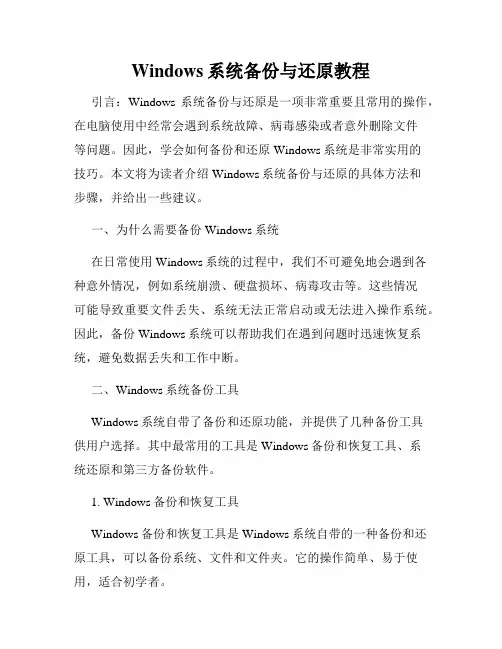 Windows 系统备份与还原教程

引言：Windows 系统备份与还原是一项非常重要且常用的操作，在电脑使用中经常会遇到系统故障、病毒感染或者意外删除文件等问题。因此，学会如何备份和还原 Windows 系统是非常实用的技巧。本文将为读者介绍 Windows 系统备份与还原的具体方法和步骤，并给出一些建议。

一、为什么需要备份 Windows 系统

在日常使用 Windows 系统的过程中，我们不可避免地会遇到各种意外情况，例如系统崩溃、硬盘损坏、病毒攻击等。这些情况可能导致重要文件丢失、系统无法正常启动或无法进入操作系统。因此，备份 Windows 系统可以帮助我们在遇到问题时迅速恢复系统，避免数据丢失和工作中断。

二、Windows 系统备份工具

Windows 系统自带了备份和还原功能，并提供了几种备份工具供用户选择。其中最常用的工具是 Windows 备份和恢复工具、系统还原和第三方备份软件。

1. Windows 备份和恢复工具

Windows 备份和恢复工具是 Windows 系统自带的一种备份和还原工具，可以备份系统、文件和文件夹。它的操作简单、易于使用，适合初学者。